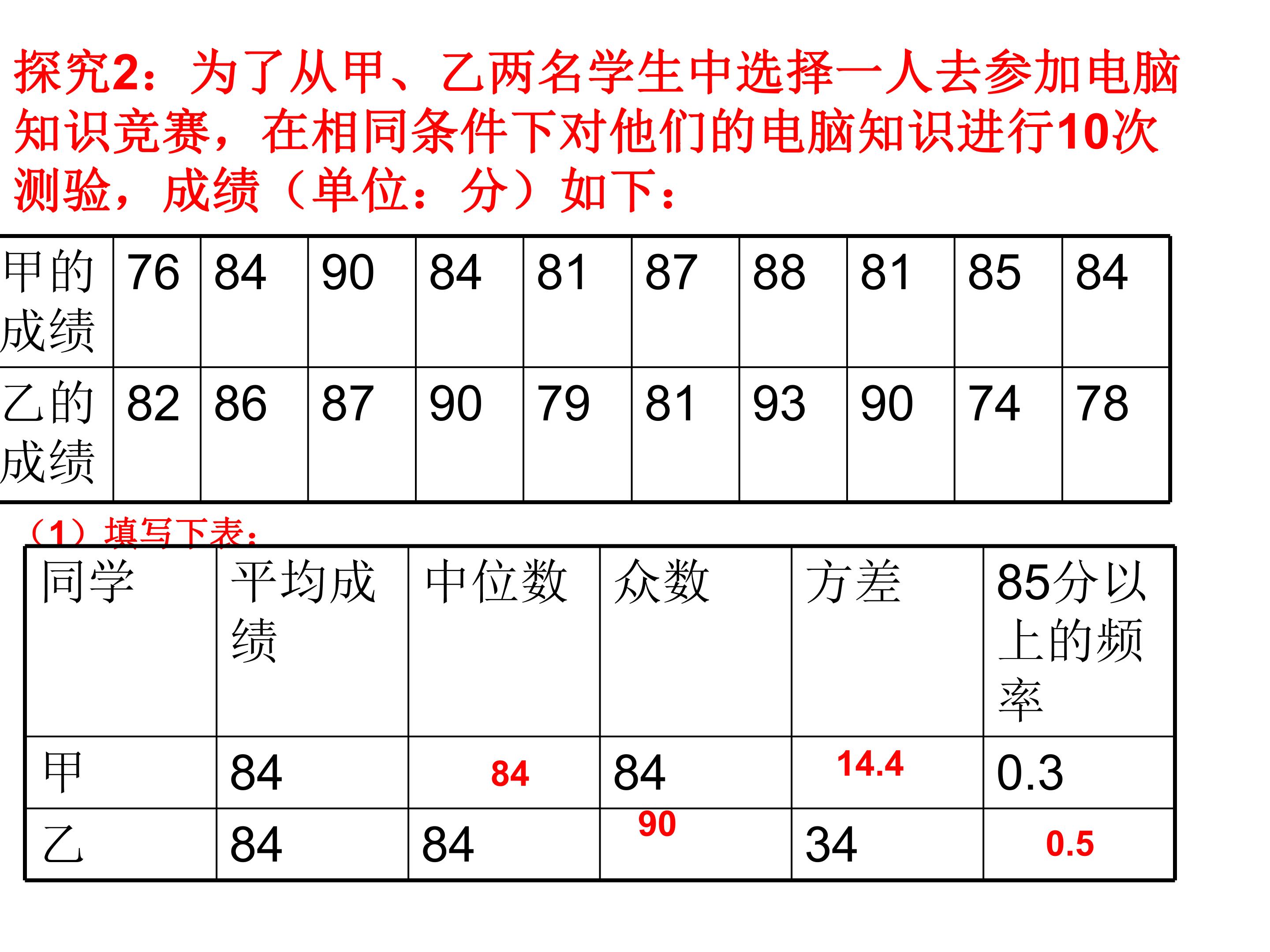 探究2：为了从甲、乙两名学生中选择一人去参加电脑知识竞赛，在相同条件下对他们的电脑知识进行10次测验，成绩（单位：分）如下：

| 甲的成绩 | 76 | 84 | 90 | 84 | 81 | 87 | 88 | 81 | 85 | 84 |
|---|---|---|---|---|---|---|---|---|---|---|
| 乙的成绩 | 82 | 86 | 87 | 90 | 79 | 81 | 93 | 90 | 74 | 78 |

（1）填写下表：

| 同学 | 平均成绩 | 中位数 | 众数 | 方差 | 85分以上的频率 |
|---|---|---|---|---|---|
| 甲 | 84 | 84 | 84 | 14.4 | 0.3 |
| 乙 | 84 | 84 | 90 | 34 | 0.5 |